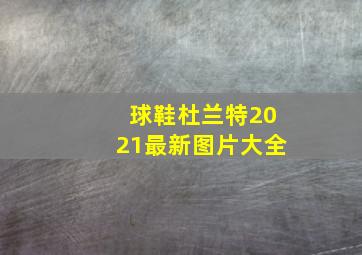 球鞋杜兰特2021最新图片大全